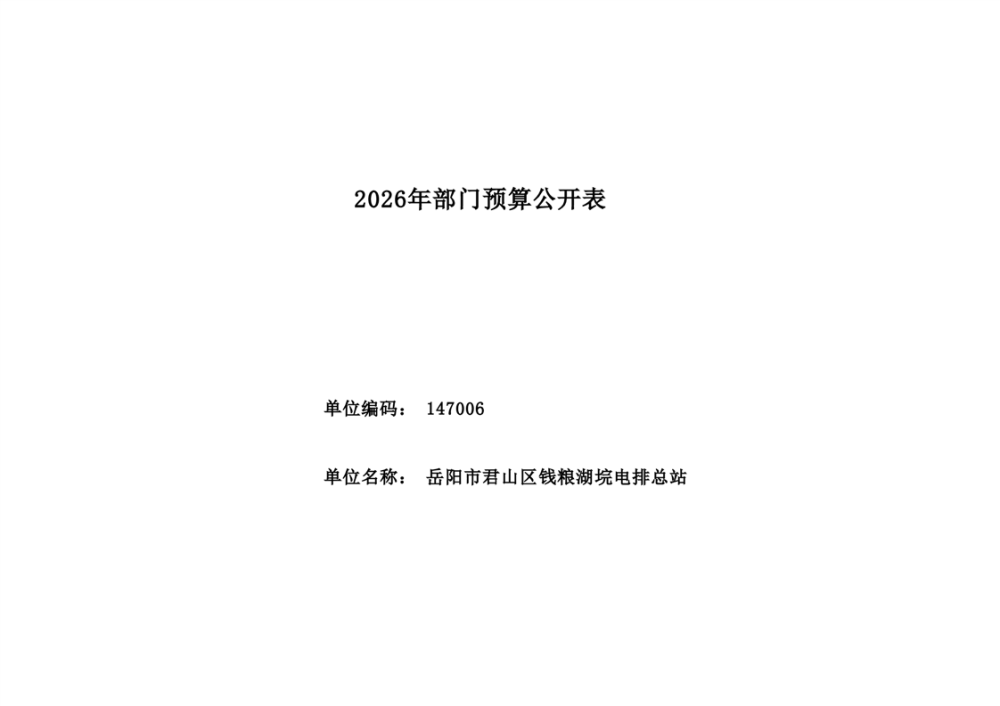 2026年部门预算公开表

单位编码： 147006

单位名称： 岳阳市君山区钱粮湖垸电排总站